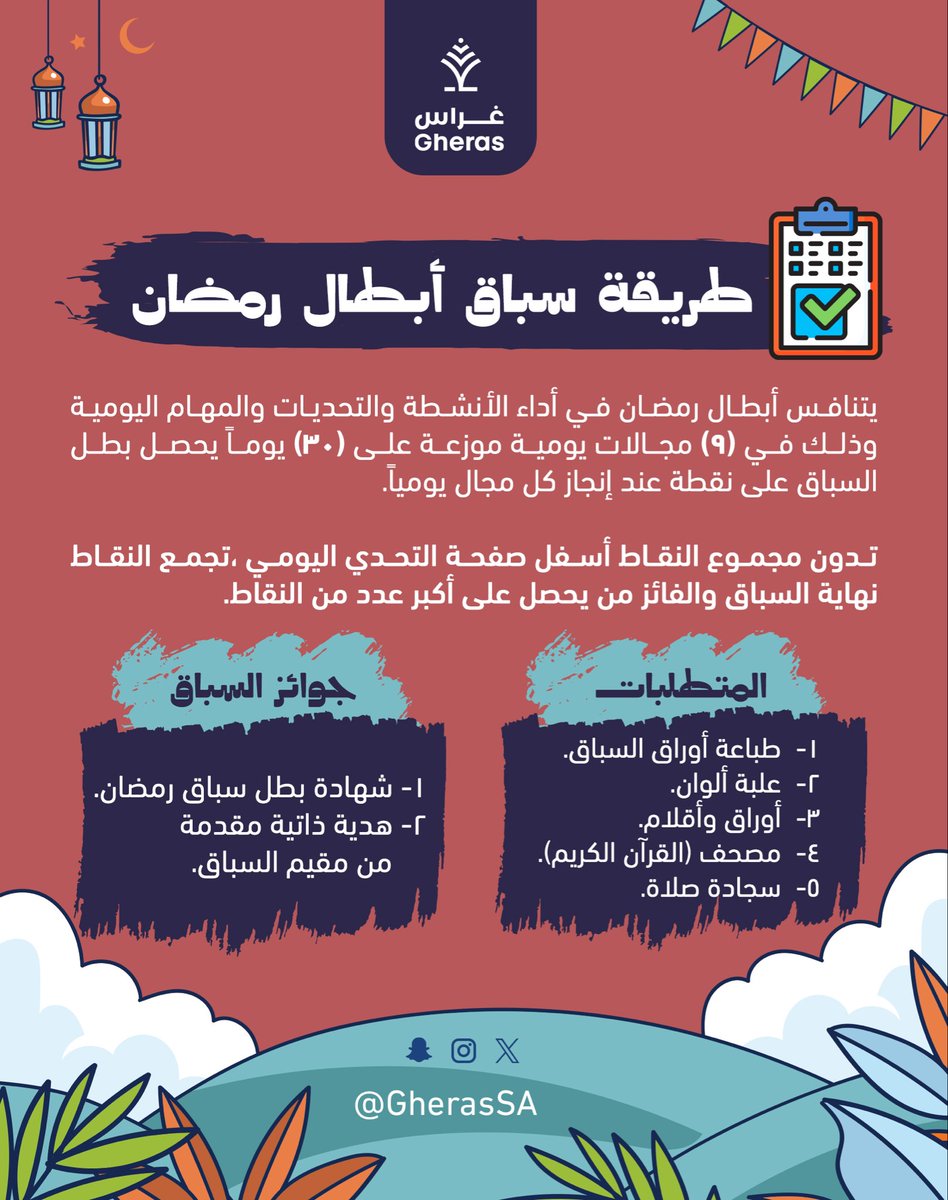 غراس
Gheras

طريقة سباق أبطال رمضان

يتنافس أبطال رمضان في أداء الأنشطة والتحديات والمهام اليومية وذلك في (٩) مجالات يومية موزعة على (٣٠) يوماً يحصل بطل السباق على نقطة عند إنجاز كل مجال يومياً.

تدون مجموع النقاط أسفل صفحة التحدي اليومي ،تجمع النقاط نهاية السباق والفائز من يحصل على أكبر عدد من النقاط.

المتطلبات

١- طباعة أوراق السباق.
٢- علبة ألوان.
٣- أوراق وأقلام.
٤- مصحف (القرآن الكريم).
٥- سجادة صلاة.

جوائز السباق

١- شهادة بطل سباق رمضان.
٢- هدية ذاتية مقدمة من مقيم السباق.

@GherasSA